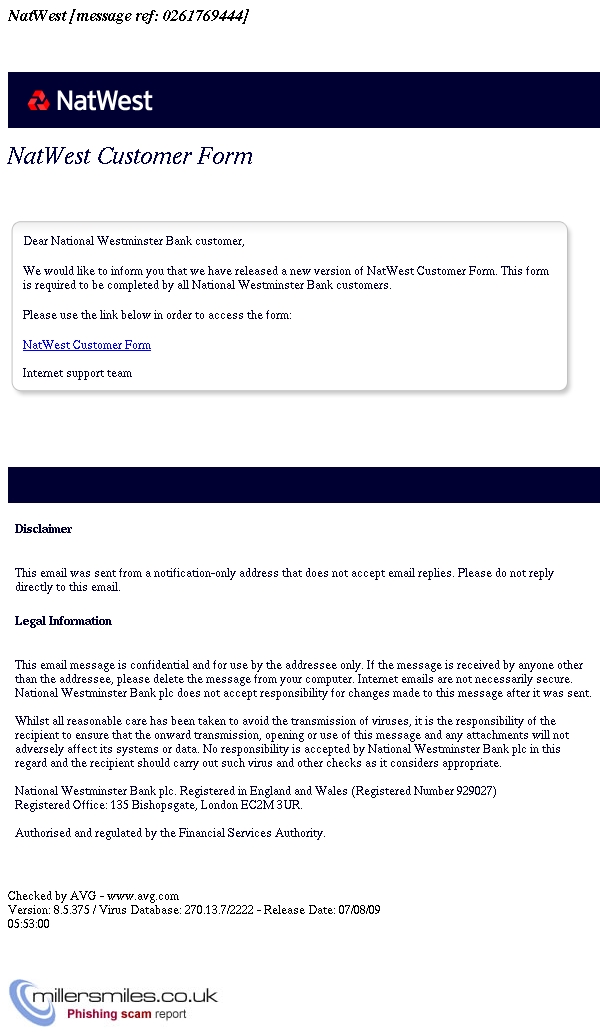 NatWest [message ref: 0261769444]

NatWest

NatWest Customer Form

Dear National Westminster Bank customer,

We would like to inform you that we have released a new version of NatWest Customer Form. This form is required to be completed by all National Westminster Bank customers.

Please use the link below in order to access the form:

NatWest Customer Form

Internet support team

Disclaimer

This email was sent from a notification-only address that does not accept email replies. Please do not reply directly to this email.

Legal Information

This email message is confidential and for use by the addressee only. If the message is received by anyone other than the addressee, please delete the message from your computer. Internet emails are not necessarily secure. National Westminster Bank plc does not accept responsibility for changes made to this message after it was sent.

Whilst all reasonable care has been taken to avoid the transmission of viruses, it is the responsibility of the recipient to ensure that the onward transmission, opening or use of this message and any attachments will not adversely affect its systems or data. No responsibility is accepted by National Westminster Bank plc in this regard and the recipient should carry out such virus and other checks as it considers appropriate.

National Westminster Bank plc. Registered in England and Wales (Registered Number 929027)
Registered Office: 135 Bishopsgate, London EC2M 3UR.

Authorised and regulated by the Financial Services Authority.

Checked by AVG - www.avg.com
Version: 8.5.375 / Virus Database: 270.13.7/2222 - Release Date: 07/08/09
05:53:00

millersmiles.co.uk
Phishing scam report